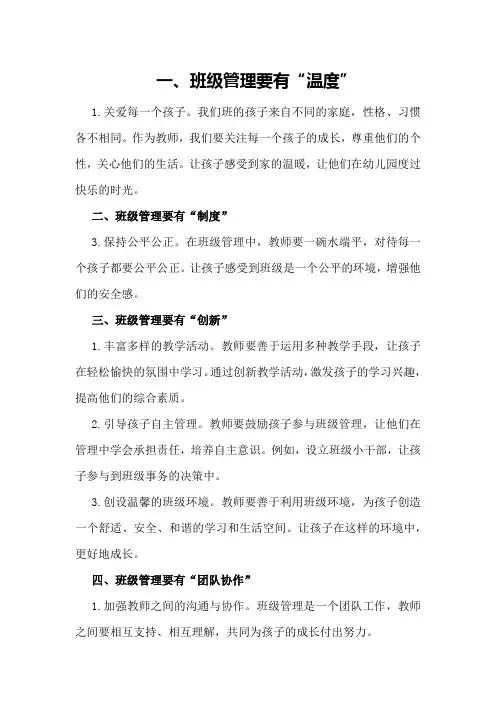 一、班级管理要有“温度”

1.关爱每一个孩子。我们班的孩子来自不同的家庭，性格、习惯各不相同。作为教师，我们要关注每一个孩子的成长，尊重他们的个性，关心他们的生活。让孩子感受到家的温暖，让他们在幼儿园度过快乐的时光。

二、班级管理要有“制度”

3.保持公平公正。在班级管理中，教师要一碗水端平，对待每一个孩子都要公平公正。让孩子感受到班级是一个公平的环境，增强他们的安全感。

三、班级管理要有“创新”

1.丰富多样的教学活动。教师要善于运用多种教学手段，让孩子在轻松愉快的氛围中学习。通过创新教学活动，激发孩子的学习兴趣，提高他们的综合素质。

2.引导孩子自主管理。教师要鼓励孩子参与班级管理，让他们在管理中学会承担责任，培养自主意识。例如，设立班级小干部，让孩子参与到班级事务的决策中。

3.创设温馨的班级环境。教师要善于利用班级环境，为孩子创造一个舒适、安全、和谐的学习和生活空间。让孩子在这样的环境中，更好地成长。

四、班级管理要有“团队协作”

1.加强教师之间的沟通与协作。班级管理是一个团队工作，教师之间要相互支持、相互理解，共同为孩子的成长付出努力。